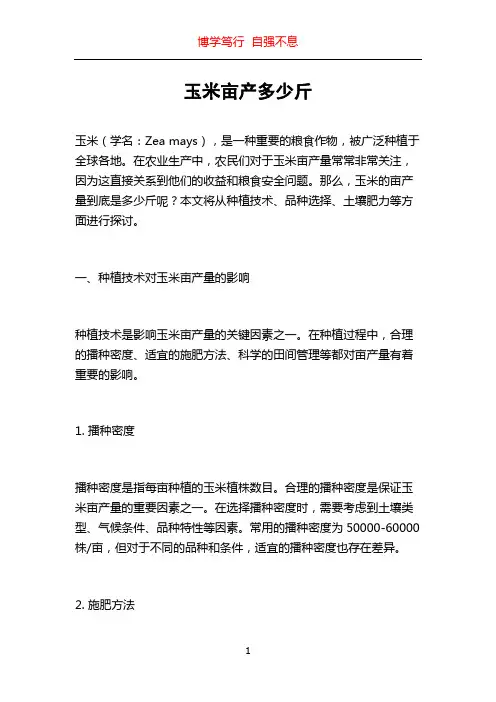 博学笃行 自强不息

玉米亩产多少斤

玉米（学名：Zea mays），是一种重要的粮食作物，被广泛种植于全球各地。在农业生产中，农民们对于玉米亩产量常常非常关注，因为这直接关系到他们的收益和粮食安全问题。那么，玉米的亩产量到底是多少斤呢？本文将从种植技术、品种选择、土壤肥力等方面进行探讨。

一、种植技术对玉米亩产量的影响

种植技术是影响玉米亩产量的关键因素之一。在种植过程中，合理的播种密度、适宜的施肥方法、科学的田间管理等都对亩产量有着重要的影响。

1. 播种密度

播种密度是指每亩种植的玉米植株数目。合理的播种密度是保证玉米亩产量的重要因素之一。在选择播种密度时，需要考虑到土壤类型、气候条件、品种特性等因素。常用的播种密度为 50000-60000 株/亩，但对于不同的品种和条件，适宜的播种密度也存在差异。

2. 施肥方法

1